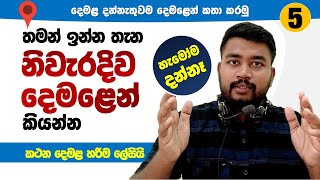 දෙමළ දන්නැතුවම දෙමළෙන් කතා කරමු

5

තමන් ඉන්න තැන

නිවැරදිව

දෙමළෙන්

කියන්න

හැමෝම දන්නෑ

කථන දෙමළ හරිම ලේසියි